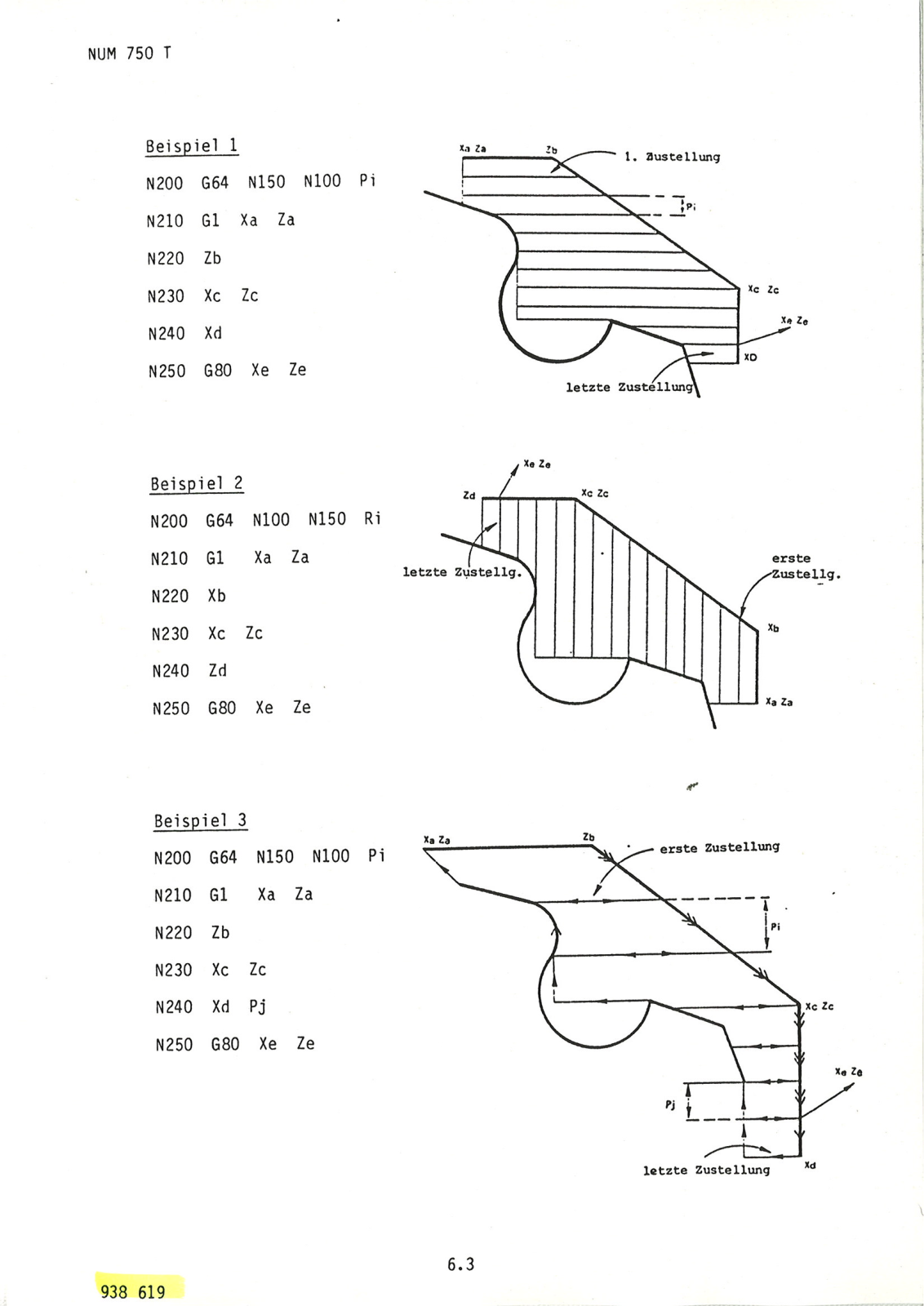 NUM 750 T

Beispiel 1

N200 G64 N150 N100 Pi

N210 G1 Xa Za

N220 Zb

N230 Xc Zc

N240 Xd

N250 G80 Xe Ze

Xa Za
Zb
1. Zustellung
Pi
Xc Zc
Xe Ze
XD
letzte Zustellung

Beispiel 2

N200 G64 N100 N150 Ri

N210 G1 Xa Za

N220 Xb

N230 Xc Zc

N240 Zd

N250 G80 Xe Ze

Xe Ze
Zd
Xc Zc
letzte Zustellg.
erste Zustellg.
Xb
Xa Za

Beispiel 3

N200 G64 N150 N100 Pi

N210 G1 Xa Za

N220 Zb

N230 Xc Zc

N240 Xd Pj

N250 G80 Xe Ze

Xa Za
Zb
erste Zustellung
Pi
Xc Zc
Xe Ze
Pj
letzte Zustellung
Xd

6.3

938 619